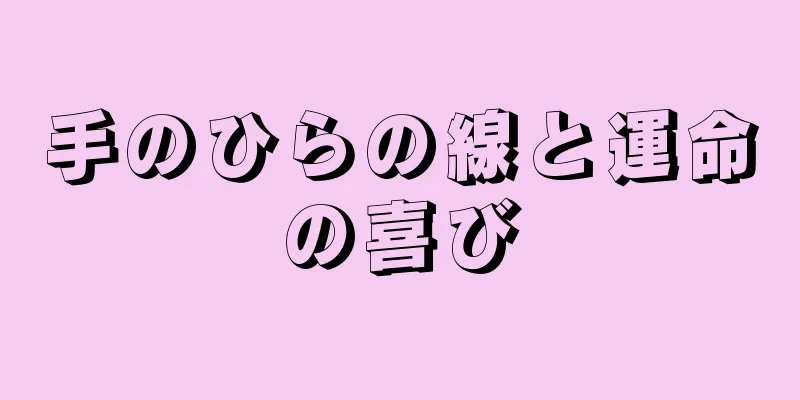 手のひらの線と運命の喜び